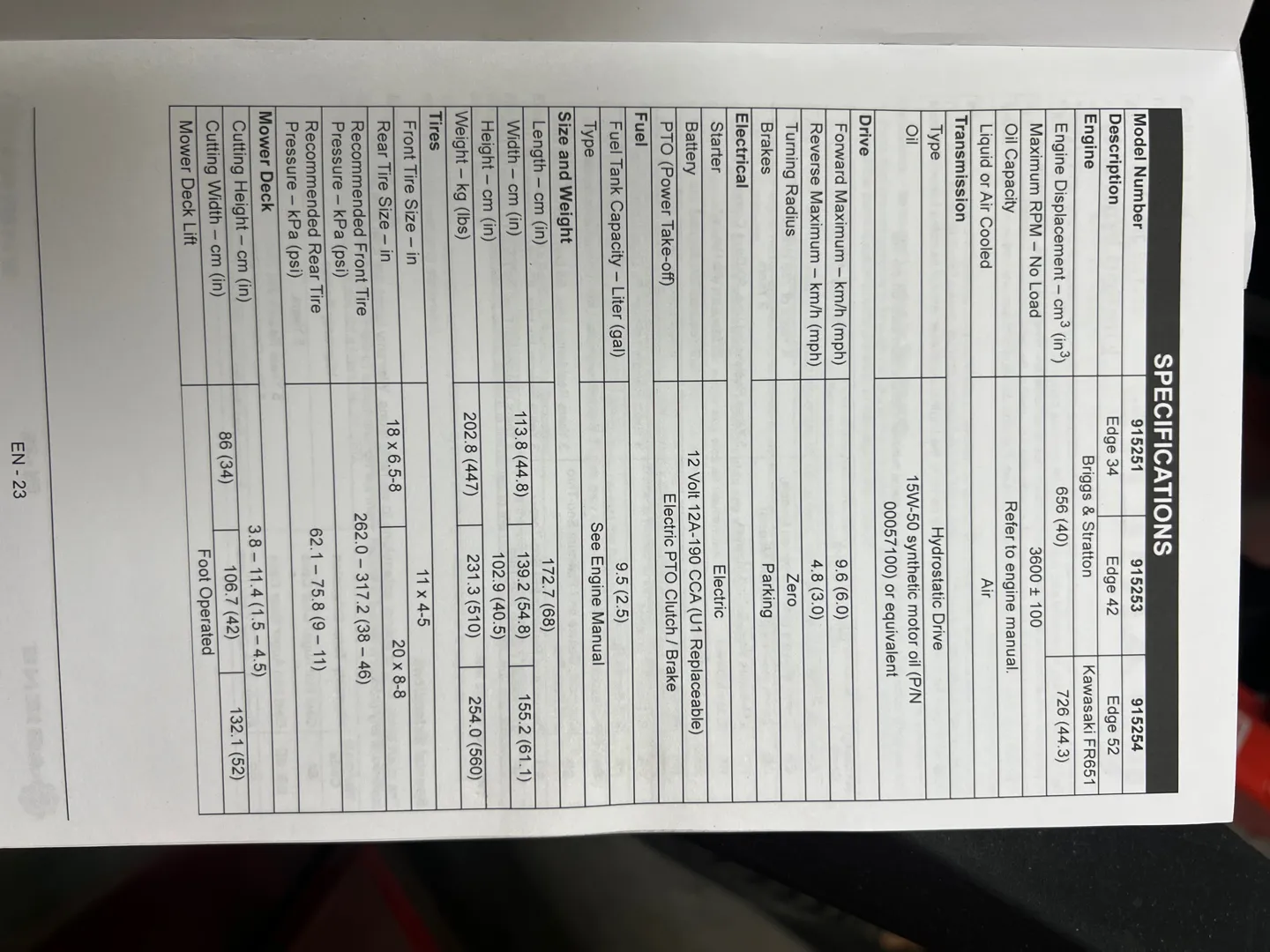 SPECIFICATIONS

| Model Number | 915251 | 915253 | 915254 |
|---|---|---|---|
| Description | Edge 34 | Edge 42 | Edge 52 |
| Engine | Briggs & Stratton | | Kawasaki FR651 |
| Engine Displacement – $cm^3$ ($in^3$) | 656 (40) | | 726 (44.3) |
| Maximum RPM – No Load | 3600 ± 100 | | |
| Oil Capacity | Refer to engine manual. | | |
| Liquid or Air Cooled | Air | | |
| Transmission | | | |
| Type | Hydrostatic Drive | | |
| Oil | 15W-50 synthetic motor oil (P/N 00057100) or equivalent | | |
| Drive | | | |
| Forward Maximum – km/h (mph) | 9.6 (6.0) | | |
| Reverse Maximum – km/h (mph) | 4.8 (3.0) | | |
| Turning Radius | Zero | | |
| Brakes | Parking | | |
| Electrical | | | |
| Starter | Electric | | |
| Battery | 12 Volt 12A-190 CCA (U1 Replaceable) | | |
| PTO (Power Take-off) | Electric PTO Clutch / Brake | | |
| Fuel | | | |
| Fuel Tank Capacity – Liter (gal) | 9.5 (2.5) | | |
| Type | See Engine Manual | | |
| Size and Weight | | | |
| Length – cm (in) | 172.7 (68) | | |
| Width – cm (in) | 113.8 (44.8) | 139.2 (54.8) | 155.2 (61.1) |
| Height – cm (in) | 102.9 (40.5) | | |
| Weight – kg (lbs) | 202.8 (447) | 231.3 (510) | 254.0 (560) |
| Tires | | | |
| Front Tire Size – in | 11 x 4-5 | | |
| Rear Tire Size – in | 18 x 6.5-8 | 20 x 8-8 | |
| Recommended Front Tire Pressure – kPa (psi) | 262.0 – 317.2 (38 – 46) | | |
| Recommended Rear Tire Pressure – kPa (psi) | 62.1 – 75.8 (9 – 11) | | |
| Mower Deck | | | |
| Cutting Height – cm (in) | 3.8 – 11.4 (1.5 – 4.5) | | |
| Cutting Width – cm (in) | 86 (34) | 106.7 (42) | 132.1 (52) |
| Mower Deck Lift | Foot Operated | | |

EN - 23